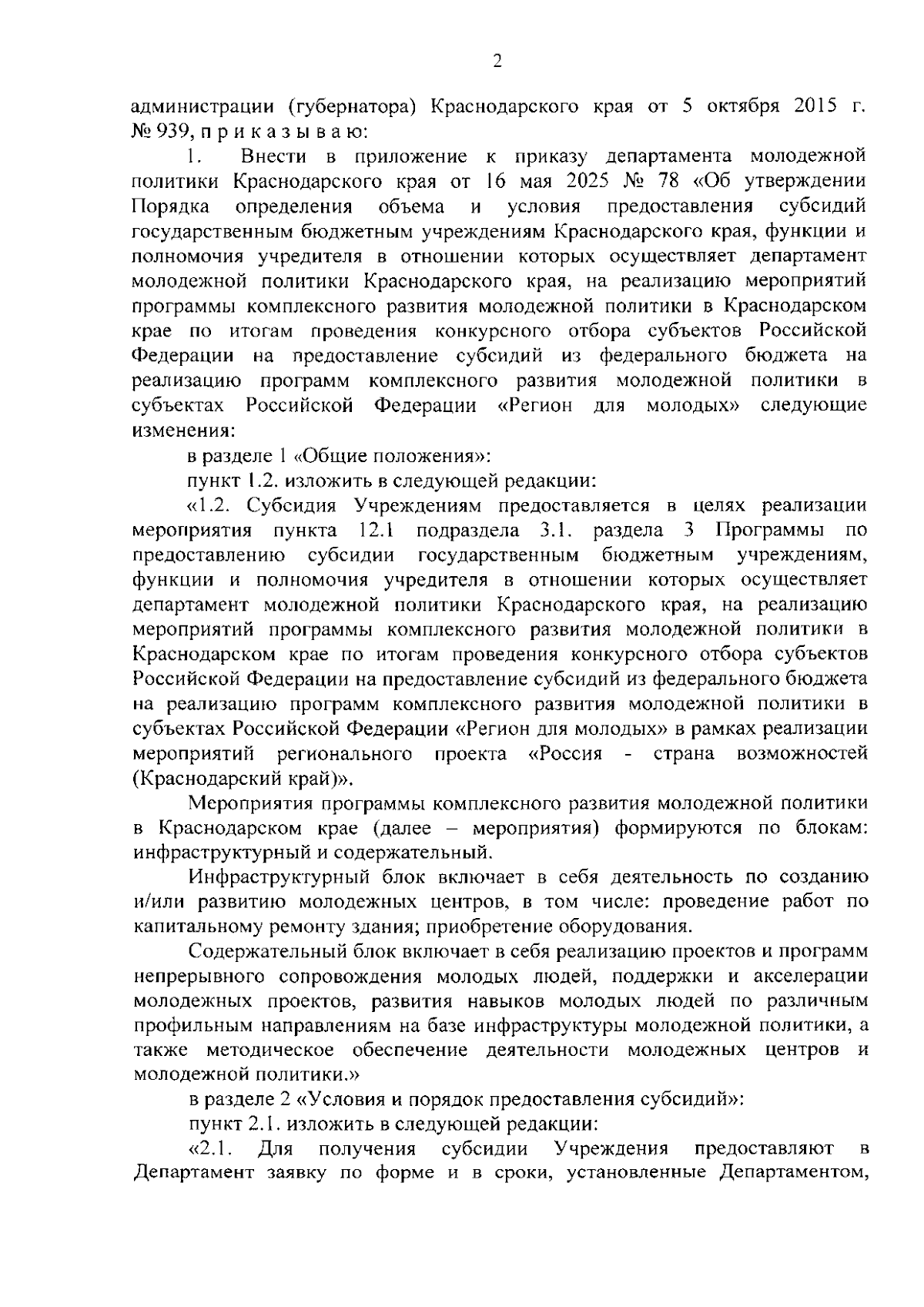 2

администрации (губернатора) Краснодарского края от 5 октября 2015 г. № 939, п р и к а з ы в а ю:

1. Внести в приложение к приказу департамента молодежной политики Краснодарского края от 16 мая 2025 № 78 «Об утверждении Порядка определения объема и условия предоставления субсидий государственным бюджетным учреждениям Краснодарского края, функции и полномочия учредителя в отношении которых осуществляет департамент молодежной политики Краснодарского края, на реализацию мероприятий программы комплексного развития молодежной политики в Краснодарском крае по итогам проведения конкурсного отбора субъектов Российской Федерации на предоставление субсидий из федерального бюджета на реализацию программ комплексного развития молодежной политики в субъектах Российской Федерации «Регион для молодых» следующие изменения:

в разделе 1 «Общие положения»:

пункт 1.2. изложить в следующей редакции:

«1.2. Субсидия Учреждениям предоставляется в целях реализации мероприятия пункта 12.1 подраздела 3.1. раздела 3 Программы по предоставлению субсидии государственным бюджетным учреждениям, функции и полномочия учредителя в отношении которых осуществляет департамент молодежной политики Краснодарского края, на реализацию мероприятий программы комплексного развития молодежной политики в Краснодарском крае по итогам проведения конкурсного отбора субъектов Российской Федерации на предоставление субсидий из федерального бюджета на реализацию программ комплексного развития молодежной политики в субъектах Российской Федерации «Регион для молодых» в рамках реализации мероприятий регионального проекта «Россия - страна возможностей (Краснодарский край)».

Мероприятия программы комплексного развития молодежной политики в Краснодарском крае (далее – мероприятия) формируются по блокам: инфраструктурный и содержательный.

Инфраструктурный блок включает в себя деятельность по созданию и/или развитию молодежных центров, в том числе: проведение работ по капитальному ремонту здания; приобретение оборудования.

Содержательный блок включает в себя реализацию проектов и программ непрерывного сопровождения молодых людей, поддержки и акселерации молодежных проектов, развития навыков молодых людей по различным профильным направлениям на базе инфраструктуры молодежной политики, а также методическое обеспечение деятельности молодежных центров и молодежной политики.»

в разделе 2 «Условия и порядок предоставления субсидий»:

пункт 2.1. изложить в следующей редакции:

«2.1. Для получения субсидии Учреждения предоставляют в Департамент заявку по форме и в сроки, установленные Департаментом,